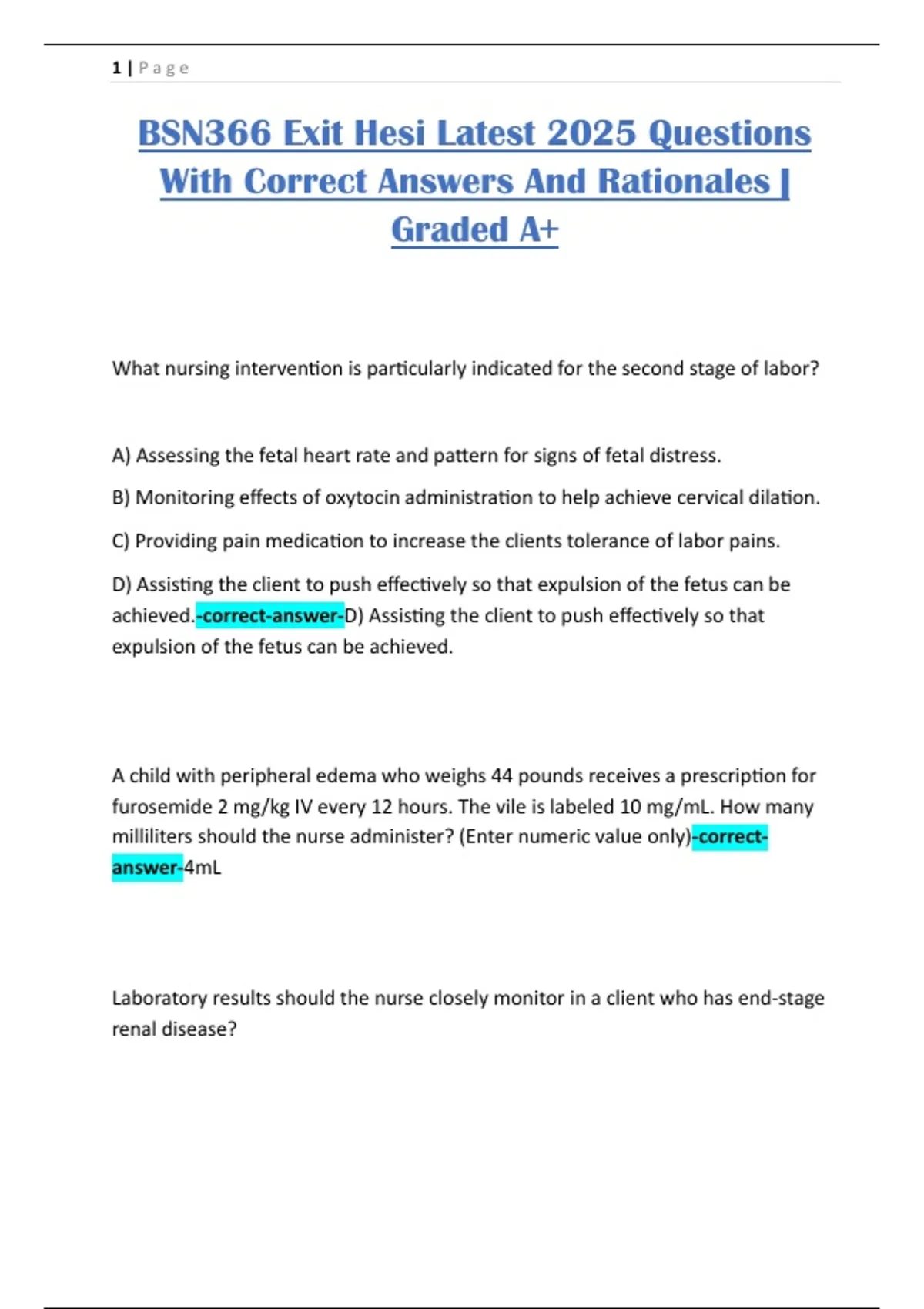 1 | Page

BSN366 Exit Hesi Latest 2025 Questions With Correct Answers And Rationales | Graded A+

What nursing intervention is particularly indicated for the second stage of labor?

A) Assessing the fetal heart rate and pattern for signs of fetal distress.

B) Monitoring effects of oxytocin administration to help achieve cervical dilation.

C) Providing pain medication to increase the clients tolerance of labor pains.

D) Assisting the client to push effectively so that expulsion of the fetus can be achieved.-correct-answer-D) Assisting the client to push effectively so that expulsion of the fetus can be achieved.

A child with peripheral edema who weighs 44 pounds receives a prescription for furosemide 2 mg/kg IV every 12 hours. The vile is labeled 10 mg/mL. How many milliliters should the nurse administer? (Enter numeric value only)-correct-answer-4mL

Laboratory results should the nurse closely monitor in a client who has end-stage renal disease?